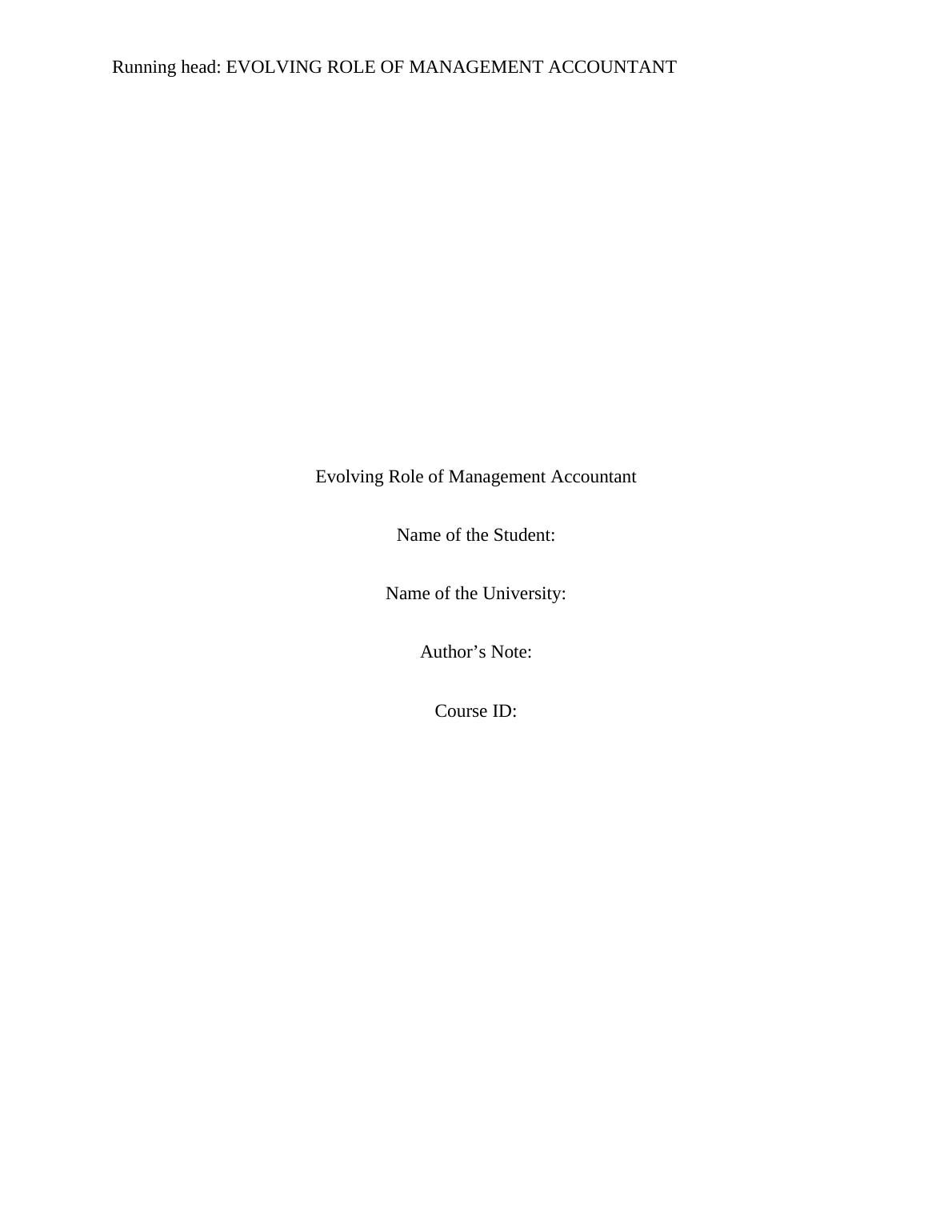 Running head: EVOLVING ROLE OF MANAGEMENT ACCOUNTANT

Evolving Role of Management Accountant

Name of the Student:

Name of the University:

Author's Note:

Course ID: